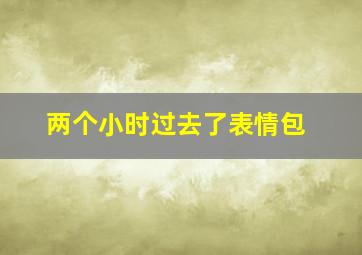 两个小时过去了表情包